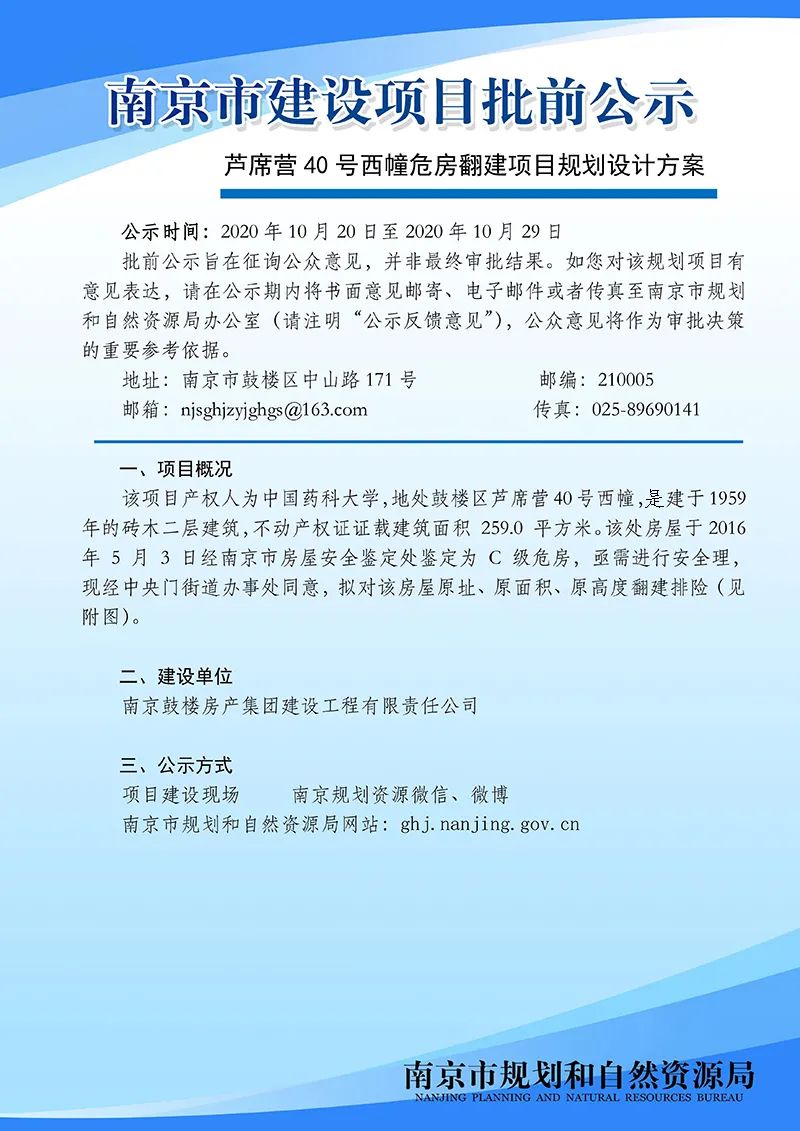 南京市建设项目批前公示

芦席营 40 号西幢危房翻建项目规划设计方案

公示时间：2020 年 10 月 20 日至 2020 年 10 月 29 日

批前公示旨在征询公众意见，并非最终审批结果。如您对该规划项目有意见表达，请在公示期内将书面意见邮寄、电子邮件或者传真至南京市规划和自然资源局办公室（请注明“公示反馈意见”），公众意见将作为审批决策的重要参考依据。

地址：南京市鼓楼区中山路 171 号　　邮编：210005
邮箱：njsghjzyjghgs@163.com　　传真：025-89690141

一、项目概况

该项目产权人为中国药科大学，地处鼓楼区芦席营 40 号西幢，是建于 1959 年的砖木二层建筑，不动产权证证载建筑面积 259.0 平方米。该处房屋于 2016 年 5 月 3 日经南京市房屋安全鉴定处鉴定为 C 级危房，亟需进行安全理，现经中央门街道办事处同意，拟对该房屋原址、原面积、原高度翻建排险（见附图）。

二、建设单位

南京鼓楼房产集团建设工程有限责任公司

三、公示方式

项目建设现场　　南京规划资源微信、微博
南京市规划和自然资源局网站：ghj.nanjing.gov.cn

南京市规划和自然资源局
NANJING PLANNING AND NATURAL RESOURCES BUREAU